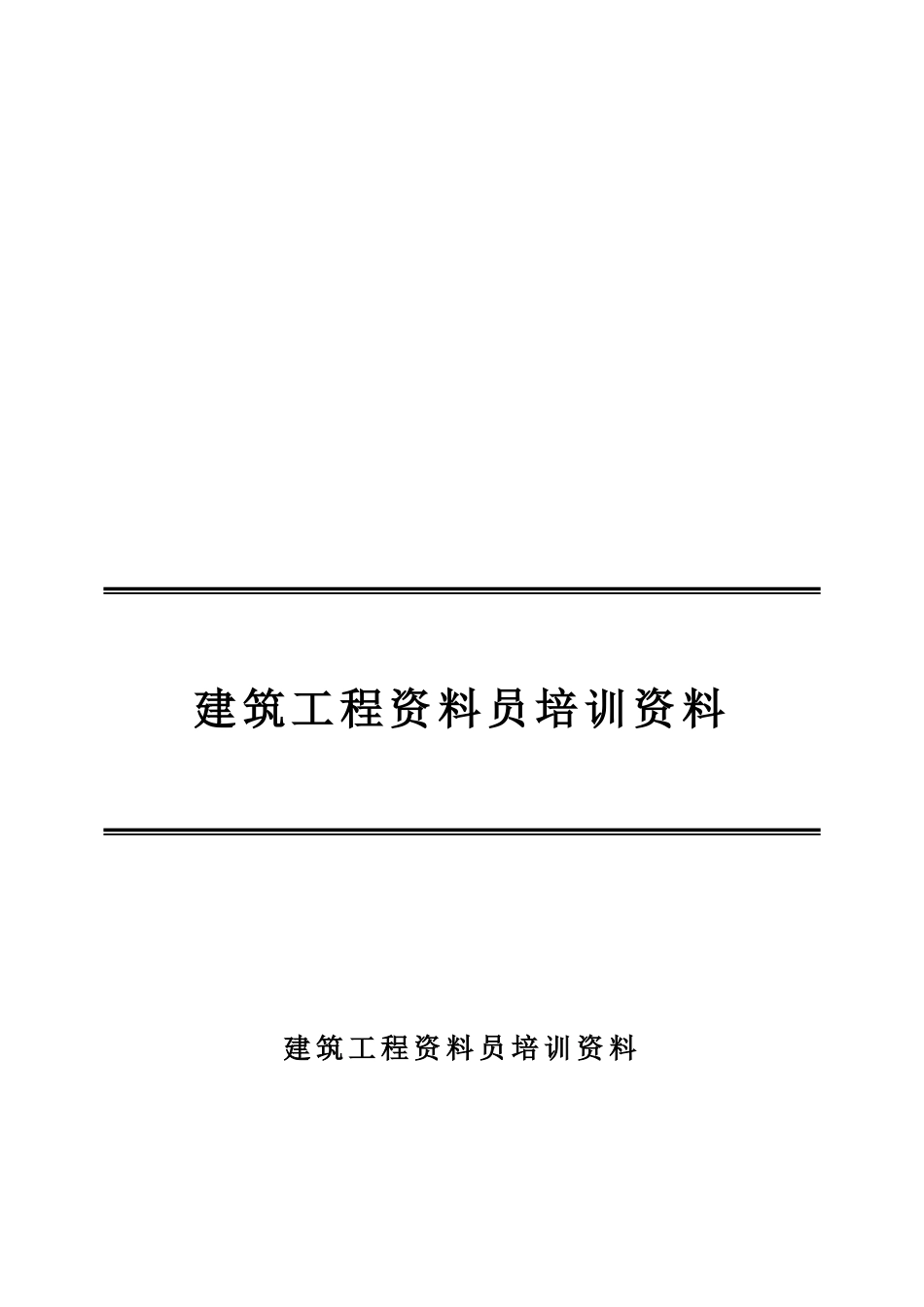 建筑工程资料员培训资料

建筑工程资料员培训资料